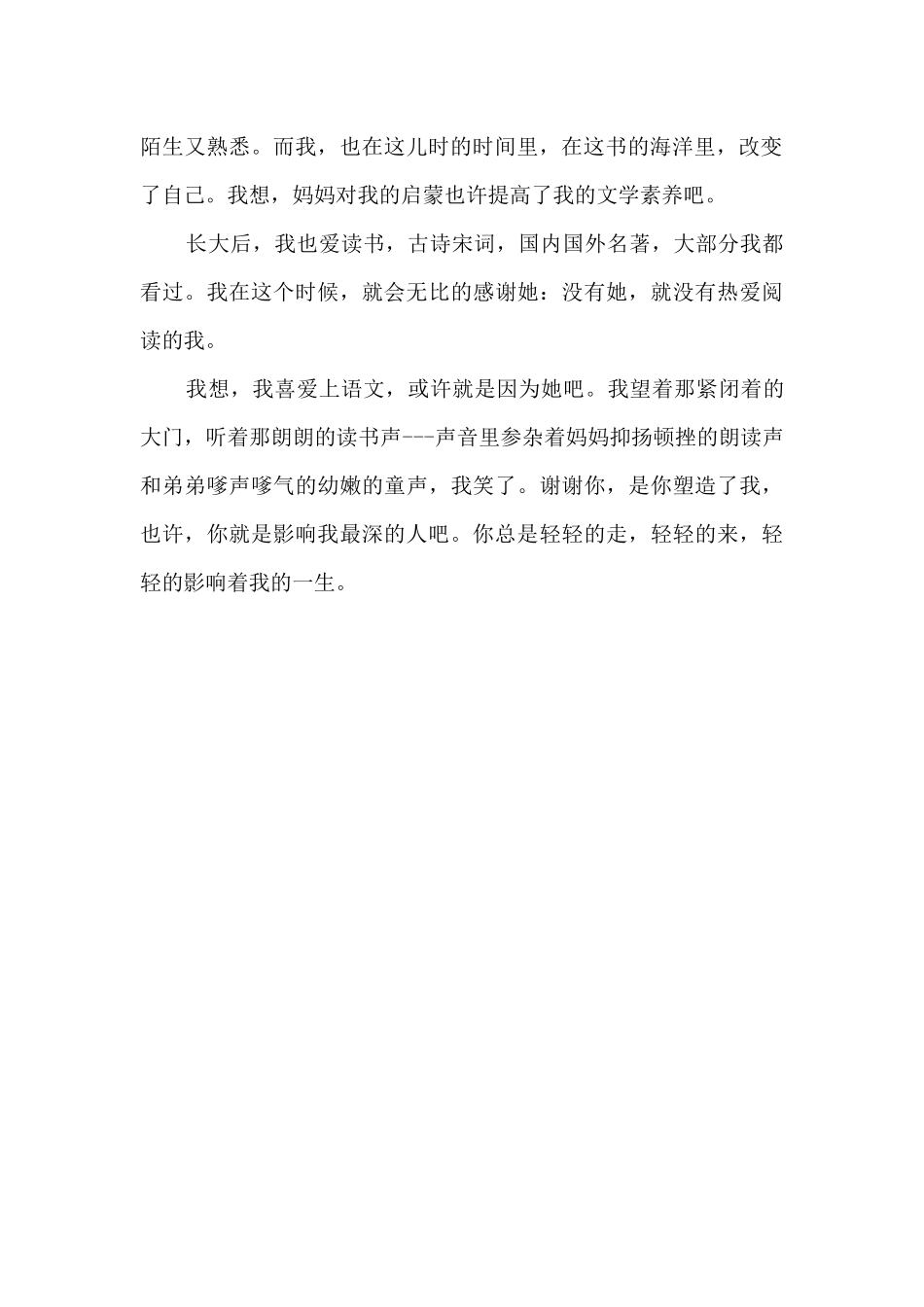 陌生又熟悉。而我，也在这儿时的时间里，在这书的海洋里，改变了自己。我想，妈妈对我的启蒙也许提高了我的文学素养吧。

长大后，我也爱读书，古诗宋词，国内国外名著，大部分我都看过。我在这个时候，就会无比的感谢她：没有她，就没有热爱阅读的我。

我想，我喜爱上语文，或许就是因为她吧。我望着那紧闭着的大门，听着那朗朗的读书声---声音里参杂着妈妈抑扬顿挫的朗读声和弟弟嗲声嗲气的幼嫩的童声，我笑了。谢谢你，是你塑造了我，也许，你就是影响我最深的人吧。你总是轻轻的走，轻轻的来，轻轻的影响着我的一生。